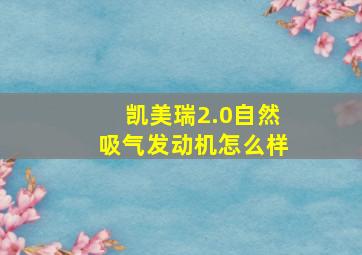 凯美瑞2.0自然吸气发动机怎么样